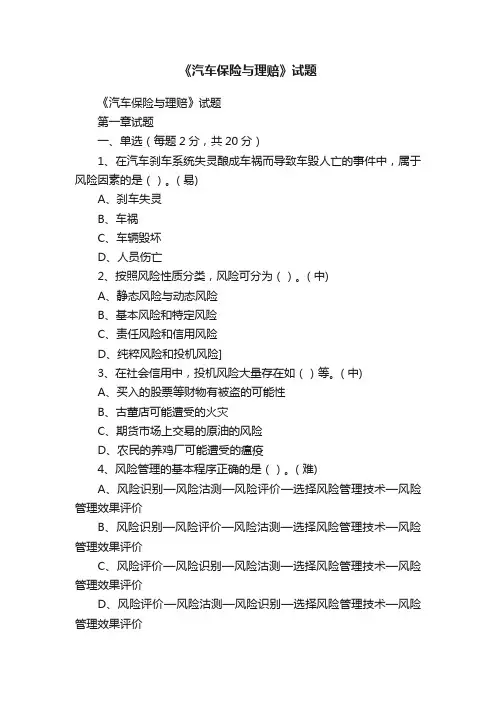 《汽车保险与理赔》试题

《汽车保险与理赔》试题

第一章试题

一、单选（每题 2 分，共 20 分）

1、在汽车刹车系统失灵酿成车祸而导致车毁人亡的事件中，属于风险因素的是（ ）。（易）

A、刹车失灵

B、车祸

C、车辆毁坏

D、人员伤亡

2、按照风险性质分类，风险可分为（ ）。（中）

A、静态风险与动态风险

B、基本风险和特定风险

C、责任风险和信用风险

D、纯粹风险和投机风险]

3、在社会信用中，投机风险大量存在如（ ）等。（中）

A、买入的股票等财物有被盗的可能性

B、古董店可能遭受的火灾

C、期货市场上交易的原油的风险

D、农民的养鸡厂可能遭受的瘟疫

4、风险管理的基本程序正确的是（ ）。（难）

A、风险识别—风险估测—风险评价—选择风险管理技术—风险管理效果评价

B、风险识别—风险评价—风险估测—选择风险管理技术—风险管理效果评价

C、风险评价—风险识别—风险估测—选择风险管理技术—风险管理效果评价

D、风险评价—风险估测—风险识别—选择风险管理技术—风险管理效果评价